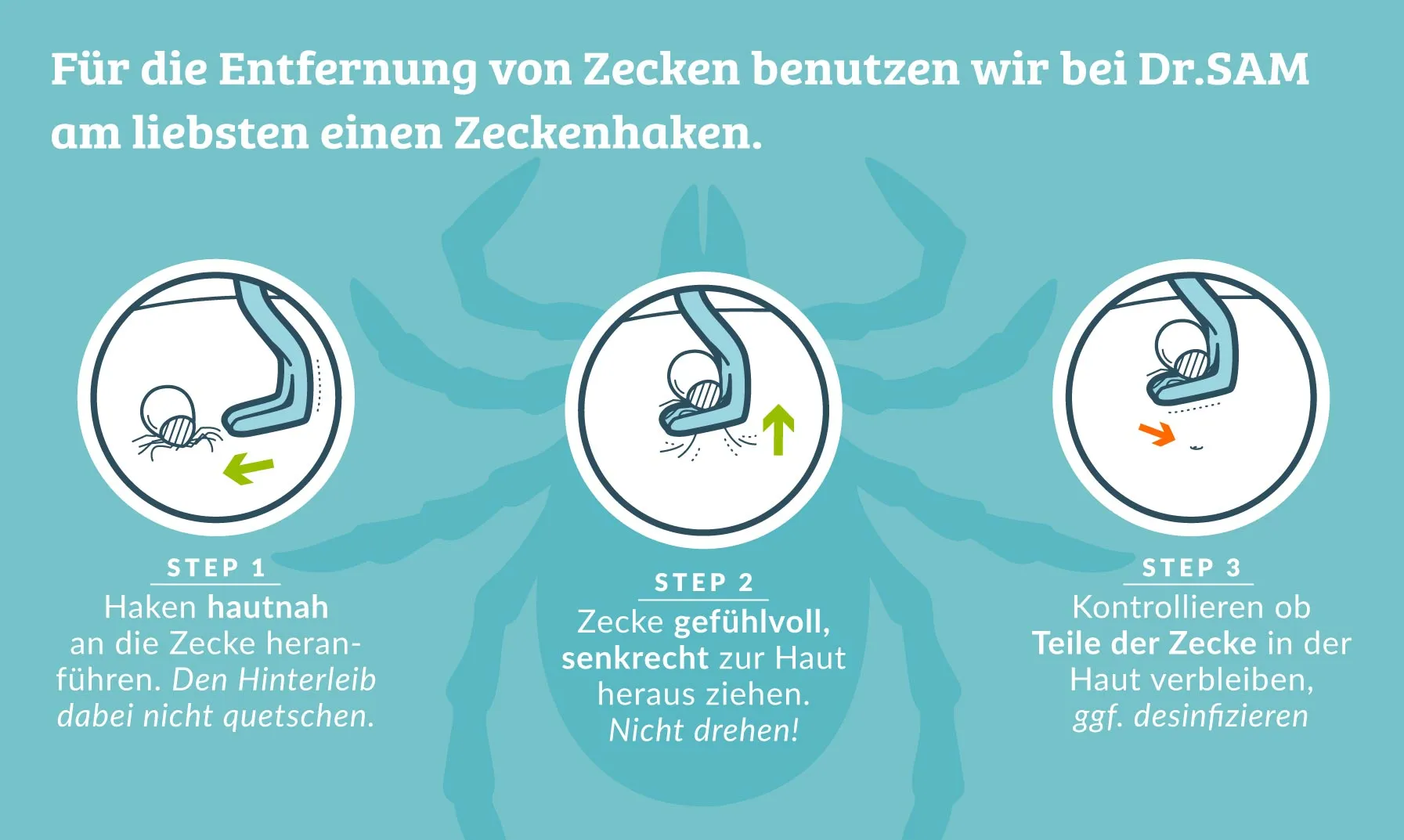 Für die Entfernung von Zecken benutzen wir bei Dr.SAM am liebsten einen Zeckenhaken.

STEP 1

Haken hautnah an die Zecke heranführen. Den Hinterleib dabei nicht quetschen.

STEP 2

Zecke gefühlvoll, senkrecht zur Haut heraus ziehen. Nicht drehen!

STEP 3

Kontrollieren ob Teile der Zecke in der Haut verbleiben, ggf. desinfizieren